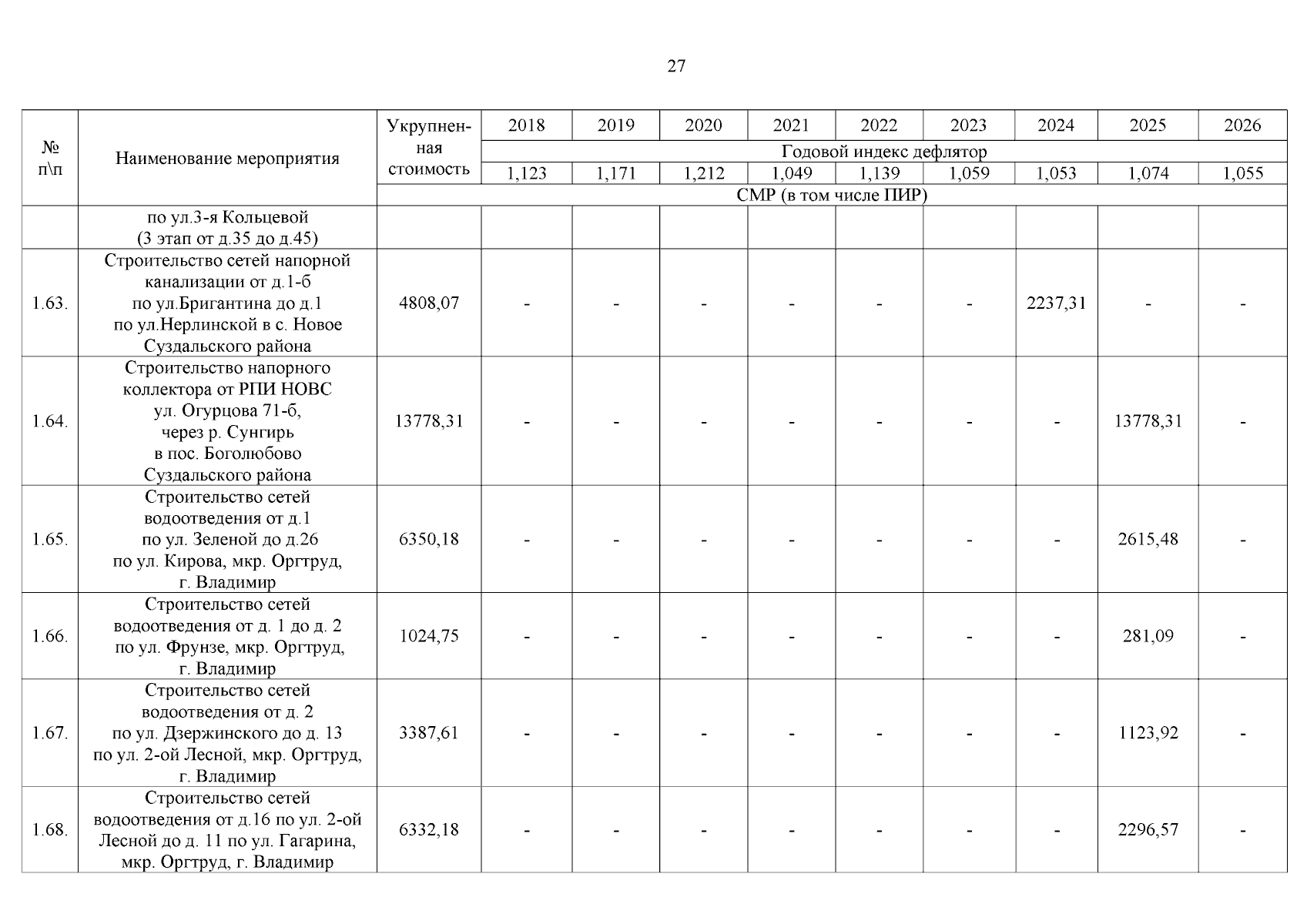 27

| № п\п | Наименование мероприятия | Укрупненная стоимость | 2018 | 2019 | 2020 | 2021 | 2022 | 2023 | 2024 | 2025 | 2026 |
|---|---|---|---|---|---|---|---|---|---|---|---|
| | | | Годовой индекс дефлятор | | | | | | | | |
| | | | 1,123 | 1,171 | 1,212 | 1,049 | 1,139 | 1,059 | 1,053 | 1,074 | 1,055 |
| | | СМР (в том числе ПИР) | | | | | | | | | |
| | по ул.3-я Кольцевой (3 этап от д.35 до д.45) | | | | | | | | | | |
| 1.63. | Строительство сетей напорной канализации от д.1-б по ул.Бригантина до д.1 по ул.Нерлинской в с. Новое Суздальского района | 4808,07 | - | - | - | - | - | - | 2237,31 | - | - |
| 1.64. | Строительство напорного коллектора от РПИ НОВС ул. Огурцова 71-б, через р. Сунгирь в пос. Боголюбово Суздальского района | 13778,31 | - | - | - | - | - | - | - | 13778,31 | - |
| 1.65. | Строительство сетей водоотведения от д.1 по ул. Зеленой до д.26 по ул. Кирова, мкр. Оргтруд, г. Владимир | 6350,18 | - | - | - | - | - | - | - | 2615,48 | - |
| 1.66. | Строительство сетей водоотведения от д. 1 до д. 2 по ул. Фрунзе, мкр. Оргтруд, г. Владимир | 1024,75 | - | - | - | - | - | - | - | 281,09 | - |
| 1.67. | Строительство сетей водоотведения от д. 2 по ул. Дзержинского до д. 13 по ул. 2-ой Лесной, мкр. Оргтруд, г. Владимир | 3387,61 | - | - | - | - | - | - | - | 1123,92 | - |
| 1.68. | Строительство сетей водоотведения от д.16 по ул. 2-ой Лесной до д. 11 по ул. Гагарина, мкр. Оргтруд, г. Владимир | 6332,18 | - | - | - | - | - | - | - | 2296,57 | - |